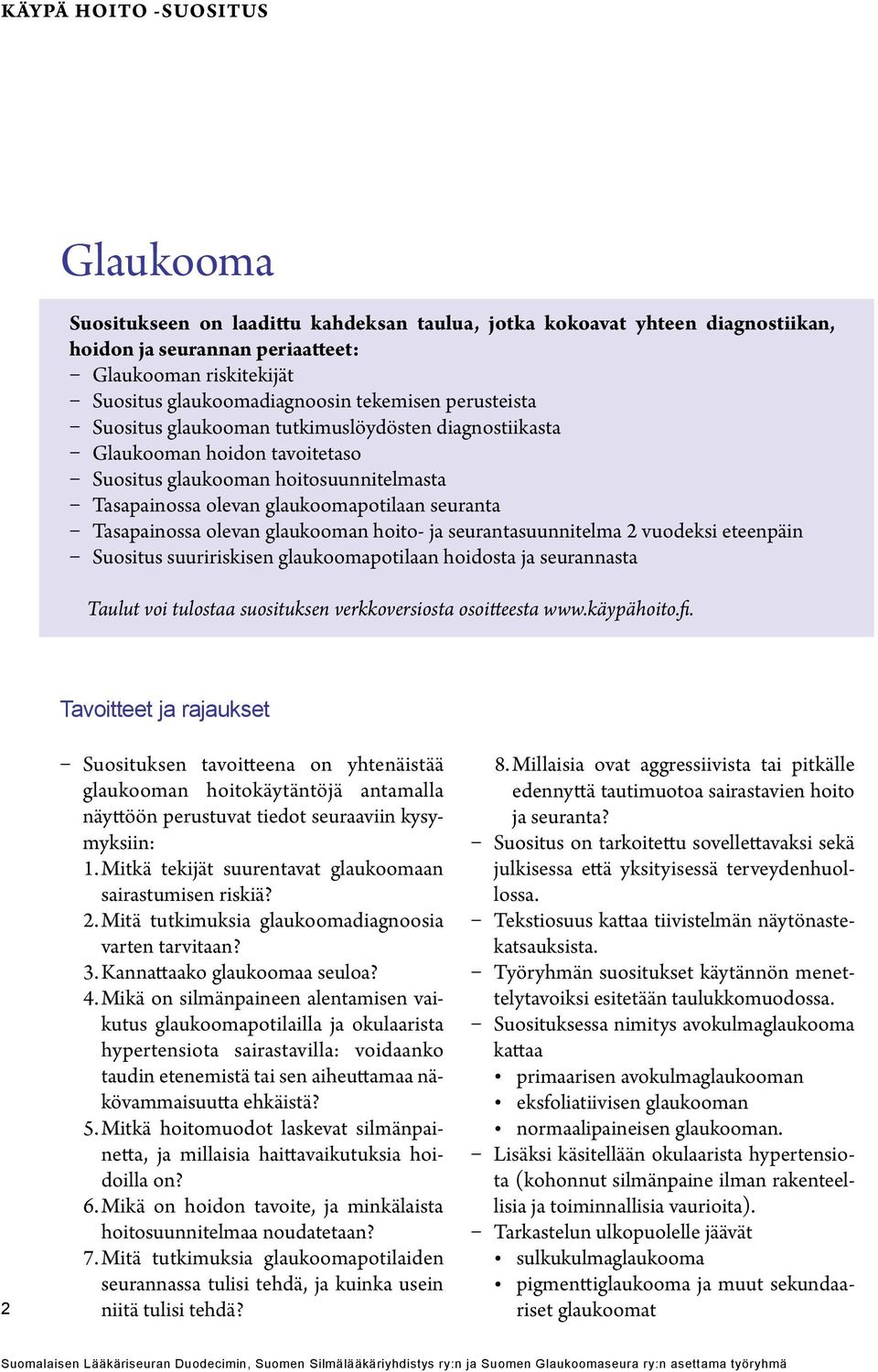 KÄYPÄ HOITO -SUOSITUS

Glaukooma

Suositukseen on laadittu kahdeksan taulua, jotka kokoavat yhteen diagnostiikan, hoidon ja seurannan periaatteet:
– Glaukooman riskitekijät
– Suositus glaukoomadiagnoosin tekemisen perusteista
– Suositus glaukooman tutkimuslöydösten diagnostiikasta
– Glaukooman hoidon tavoitetaso
– Suositus glaukooman hoitosuunnitelmasta
– Tasapainossa olevan glaukoomapotilaan seuranta
– Tasapainossa olevan glaukooman hoito- ja seurantasuunnitelma 2 vuodeksi eteenpäin
– Suositus suuririskisen glaukoomapotilaan hoidosta ja seurannasta

Taulut voi tulostaa suosituksen verkkoversiosta osoitteesta www.käypähoito.fi.

Tavoitteet ja rajaukset

– Suosituksen tavoitteena on yhtenäistää glaukooman hoitokäytäntöjä antamalla näyttöön perustuvat tiedot seuraaviin kysymyksiin:
1. Mitkä tekijät suurentavat glaukoomaan sairastumisen riskiä?
2. Mitä tutkimuksia glaukoomadiagnoosia varten tarvitaan?
3. Kannattaako glaukoomaa seuloa?
4. Mikä on silmänpaineen alentamisen vaikutus glaukoomapotilailla ja okulaarista hypertensiota sairastavilla: voidaanko taudin etenemistä tai sen aiheuttamaa näkövammaisuutta ehkäistä?
5. Mitkä hoitomuodot laskevat silmänpainetta, ja millaisia haittavaikutuksia hoidoilla on?
6. Mikä on hoidon tavoite, ja minkälaista hoitosuunnitelmaa noudatetaan?
7. Mitä tutkimuksia glaukoomapotilaiden seurannassa tulisi tehdä, ja kuinka usein niitä tulisi tehdä?
8. Millaisia ovat aggressiivista tai pitkälle edennyttä tautimuotoa sairastavien hoito ja seuranta?
– Suositus on tarkoitettu sovellettavaksi sekä julkisessa että yksityisessä terveydenhuollossa.
– Tekstiosuus kattaa tiivistelmän näytönastekatsauksista.
– Työryhmän suositukset käytännön menettelytavoiksi esitetään taulukkomuodossa.
– Suosituksessa nimitys avokulmaglaukooma kattaa
• primaarisen avokulmaglaukooman
• eksfoliatiivisen glaukooman
• normaalipaineisen glaukooman.
– Lisäksi käsitellään okulaarista hypertensiota (kohonnut silmänpaine ilman rakenteellisia ja toiminnallisia vaurioita).
– Tarkastelun ulkopuolelle jäävät
• sulkukulmaglaukooma
• pigmenttiglaukooma ja muut sekundaariset glaukoomat

2

Suomalaisen Lääkäriseuran Duodecimin, Suomen Silmälääkäriyhdistys ry:n ja Suomen Glaukoomaseura ry:n asettama työryhmä